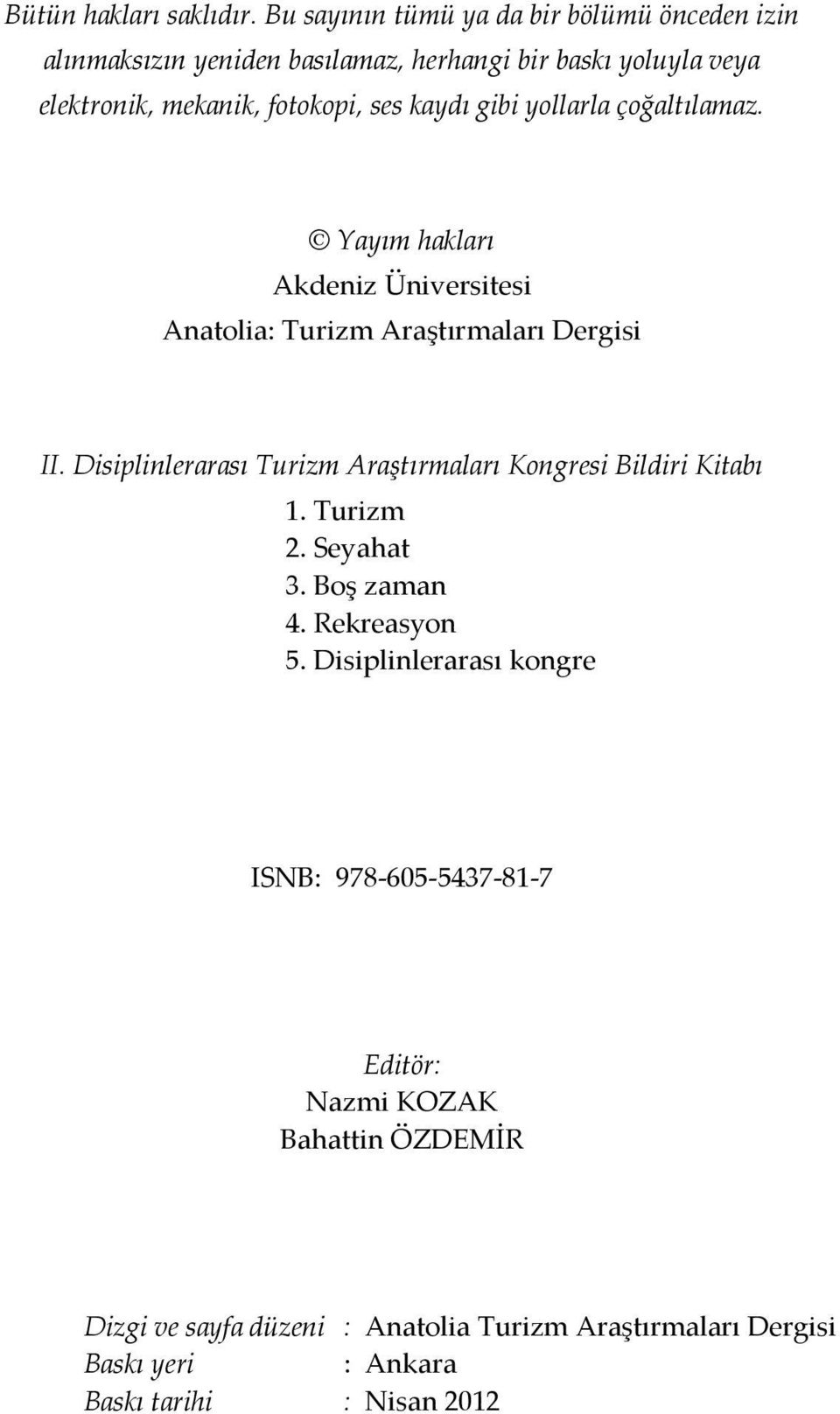 Bütün hakları saklıdır. Bu sayının tümü ya da bir bölümü önceden izin alınmaksızın yeniden basılamaz, herhangi bir baskı yoluyla veya elektronik, mekanik, fotokopi, ses kaydı gibi yollarla çoğaltılamaz.

© Yayım hakları
Akdeniz Üniversitesi
Anatolia: Turizm Araştırmaları Dergisi

II. Disiplinlerarası Turizm Araştırmaları Kongresi Bildiri Kitabı
1. Turizm
2. Seyahat
3. Boş zaman
4. Rekreasyon
5. Disiplinlerarası kongre

ISNB: 978-605-5437-81-7

Editör:
Nazmi KOZAK
Bahattin ÖZDEMİR

Dizgi ve sayfa düzeni : Anatolia Turizm Araştırmaları Dergisi
Baskı yeri : Ankara
Baskı tarihi : Nisan 2012